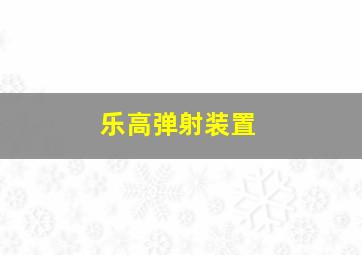 乐高弹射装置